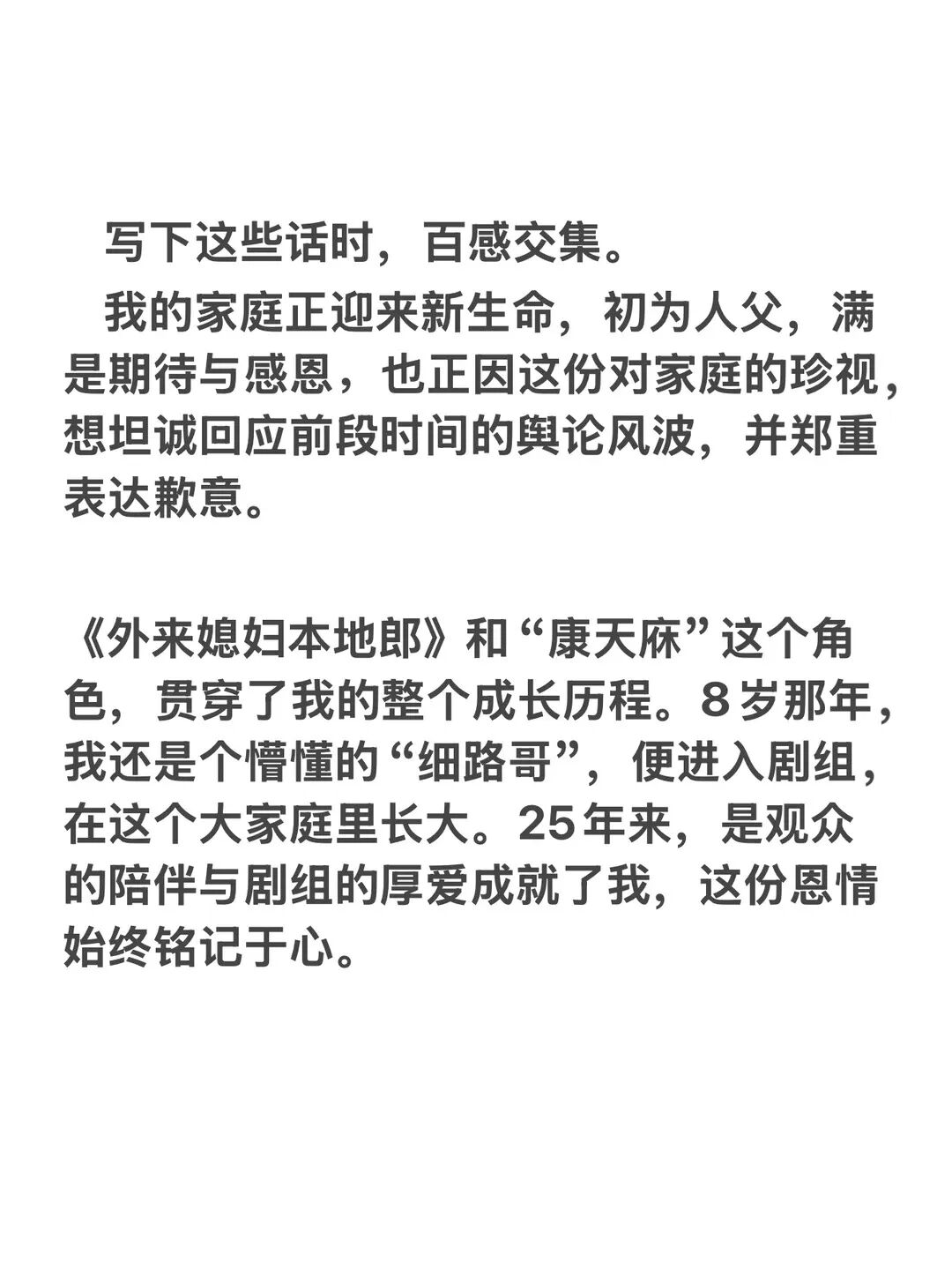 写下这些话时，百感交集。

我的家庭正迎来新生命，初为人父，满是期待与感恩，也正因这份对家庭的珍视，想坦诚回应前段时间的舆论风波，并郑重表达歉意。

《外来媳妇本地郎》和“康天庥”这个角色，贯穿了我的整个成长历程。8岁那年，我还是个懵懂的“细路哥”，便进入剧组，在这个大家庭里长大。25年来，是观众的陪伴与剧组的厚爱成就了我，这份恩情始终铭记于心。